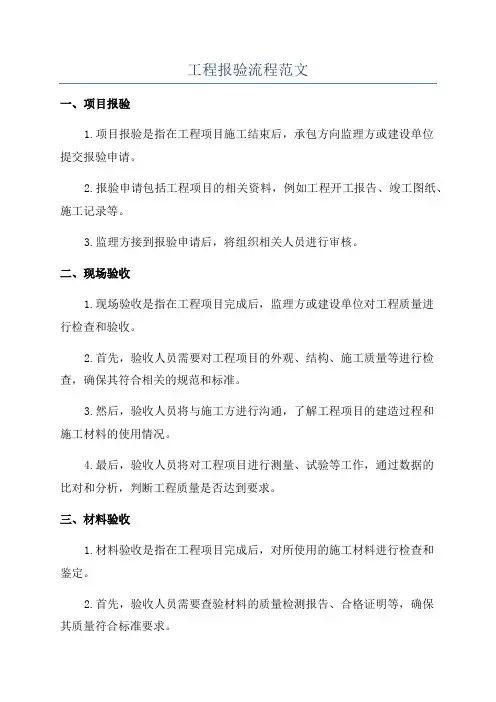 工程报验流程范文

一、项目报验

1.项目报验是指在工程项目施工结束后，承包方向监理方或建设单位提交报验申请。

2.报验申请包括工程项目的相关资料，例如工程开工报告、竣工图纸、施工记录等。

3.监理方接到报验申请后，将组织相关人员进行审核。

二、现场验收

1.现场验收是指在工程项目完成后，监理方或建设单位对工程质量进行检查和验收。

2.首先，验收人员需要对工程项目的外观、结构、施工质量等进行检查，确保其符合相关的规范和标准。

3.然后，验收人员将与施工方进行沟通，了解工程项目的建造过程和施工材料的使用情况。

4.最后，验收人员将对工程项目进行测量、试验等工作，通过数据的比对和分析，判断工程质量是否达到要求。

三、材料验收

1.材料验收是指在工程项目完成后，对所使用的施工材料进行检查和鉴定。

2.首先，验收人员需要查验材料的质量检测报告、合格证明等，确保其质量符合标准要求。